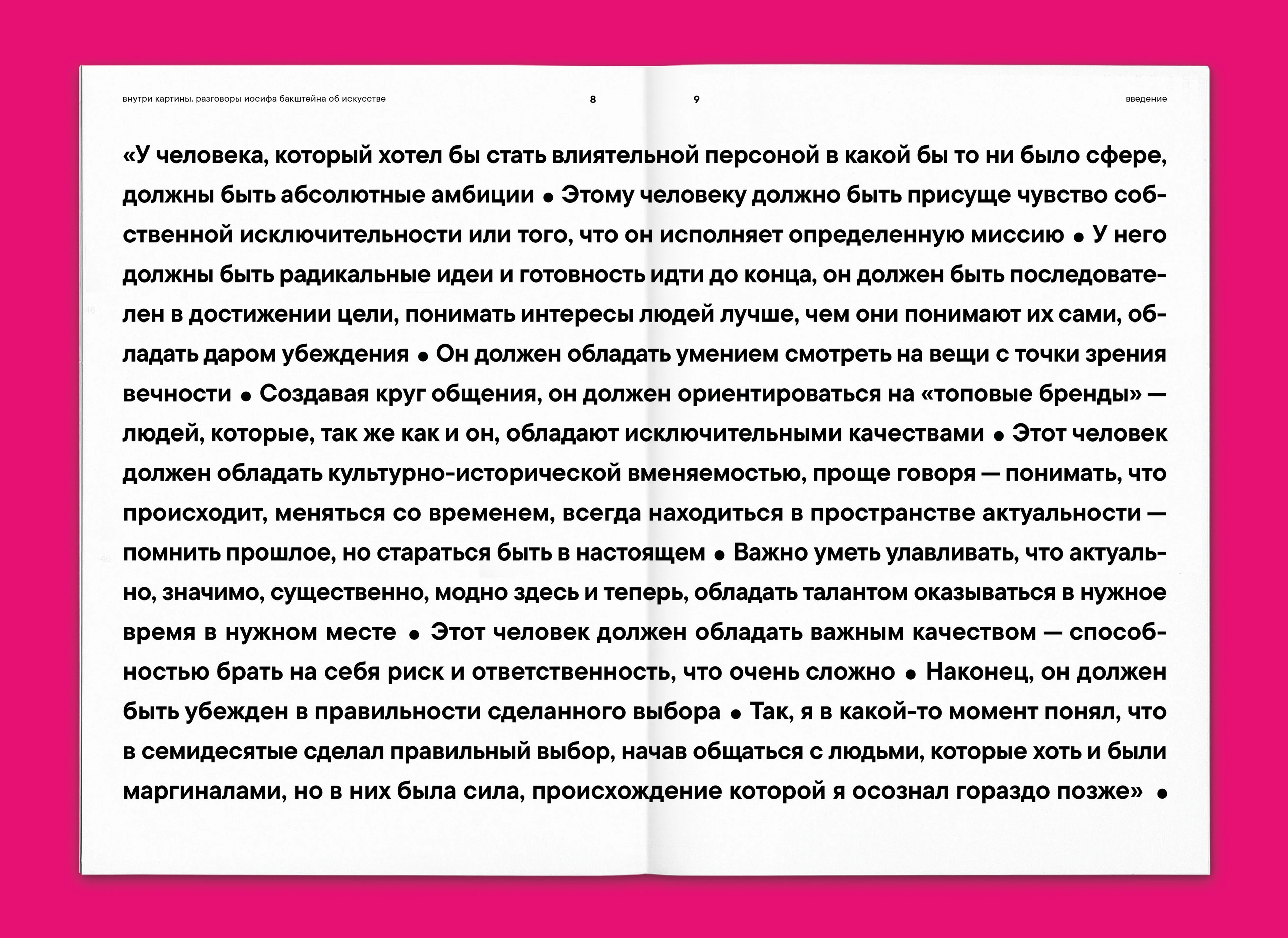 внутри картины. разговоры иосифа бакштейна об искусстве

8

9

введение

«У человека, который хотел бы стать влиятельной персоной в какой бы то ни было сфере, должны быть абсолютные амбиции • Этому человеку должно быть присуще чувство собственной исключительности или того, что он исполняет определенную миссию • У него должны быть радикальные идеи и готовность идти до конца, он должен быть последователен в достижении цели, понимать интересы людей лучше, чем они понимают их сами, обладать даром убеждения • Он должен обладать умением смотреть на вещи с точки зрения вечности • Создавая круг общения, он должен ориентироваться на «топовые бренды» — людей, которые, так же как и он, обладают исключительными качествами • Этот человек должен обладать культурно-исторической вменяемостью, проще говоря — понимать, что происходит, меняться со временем, всегда находиться в пространстве актуальности — помнить прошлое, но стараться быть в настоящем • Важно уметь улавливать, что актуально, значимо, существенно, модно здесь и теперь, обладать талантом оказываться в нужное время в нужном месте • Этот человек должен обладать важным качеством — способностью брать на себя риск и ответственность, что очень сложно • Наконец, он должен быть убежден в правильности сделанного выбора • Так, я в какой-то момент понял, что в семидесятые сделал правильный выбор, начав общаться с людьми, которые хоть и были маргиналами, но в них была сила, происхождение которой я осознал гораздо позже» •